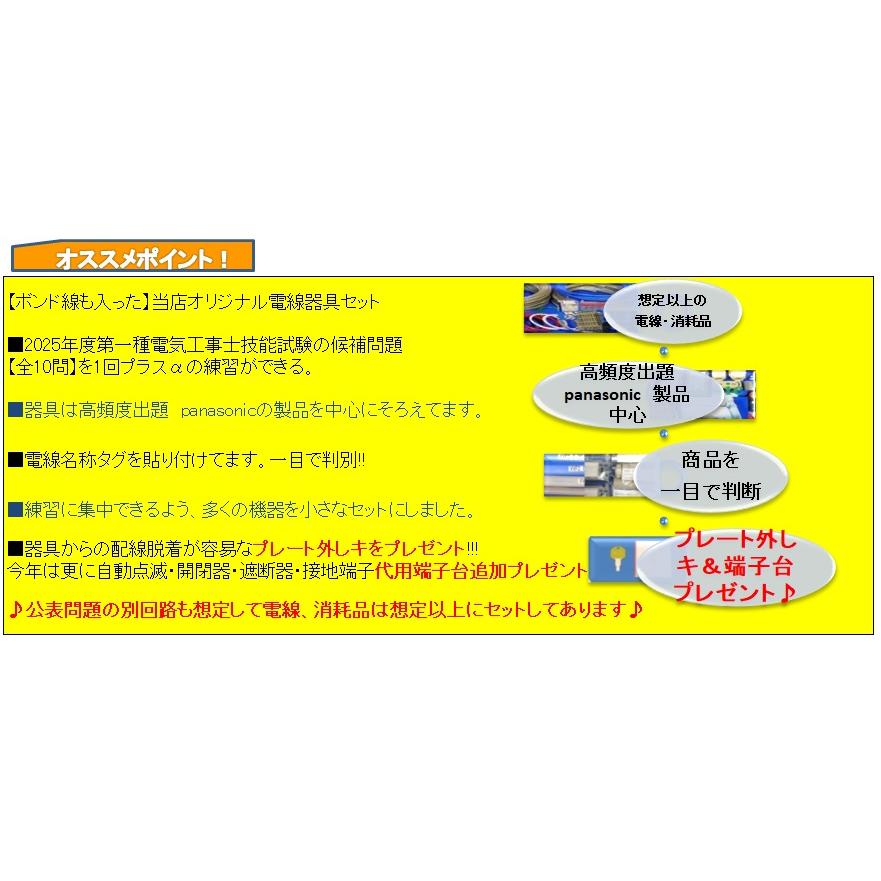 オススメポイント！

【ボンド線も入った】当店オリジナル電線器具セット

■2025年度第一種電気工事士技能試験の候補問題
【全10問】を1回プラスαの練習ができる。

■器具は高頻度出題　panasonicの製品を中心にそろえてます。

■電線名称タグを貼り付けてます。一目で判別!!

■練習に集中できるよう、多くの機器を小さなセットにしました。

■器具からの配線脱着が容易なプレート外しキをプレゼント!!!
今年は更に自動点滅・開閉器・遮断器・接地端子代用端子台追加プレゼント

♪公表問題の別回路も想定して電線、消耗品は想定以上にセットしてあります♪

想定以上の
電線・消耗品

高頻度出題
panasonic　製品
中心

商品を
一目で判断

プレート外し
キ＆端子台
プレゼント♪